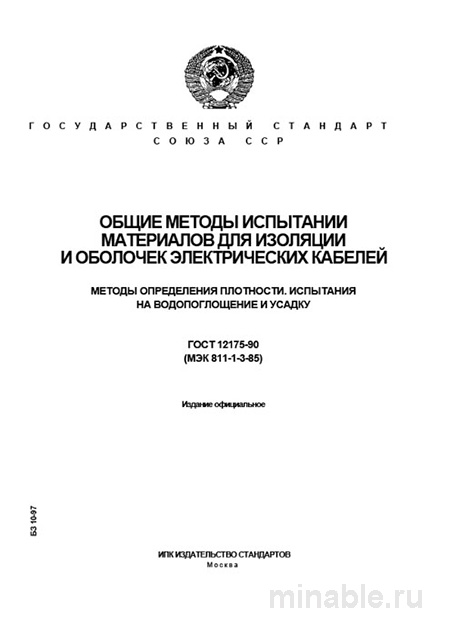 ГОСУДАРСТВЕННЫЙ СТАНДАРТ СОЮЗА ССР

ОБЩИЕ МЕТОДЫ ИСПЫТАНИИ МАТЕРИАЛОВ ДЛЯ ИЗОЛЯЦИИ И ОБОЛОЧЕК ЭЛЕКТРИЧЕСКИХ КАБЕЛЕЙ

МЕТОДЫ ОПРЕДЕЛЕНИЯ ПЛОТНОСТИ. ИСПЫТАНИЯ НА ВОДОПОГЛОЩЕНИЕ И УСАДКУ

ГОСТ 12175-90
(МЭК 811-1-3-85)

Издание официальное

БЗ 10-97

ИПК ИЗДАТЕЛЬСТВО СТАНДАРТОВ
Москва

minable.ru